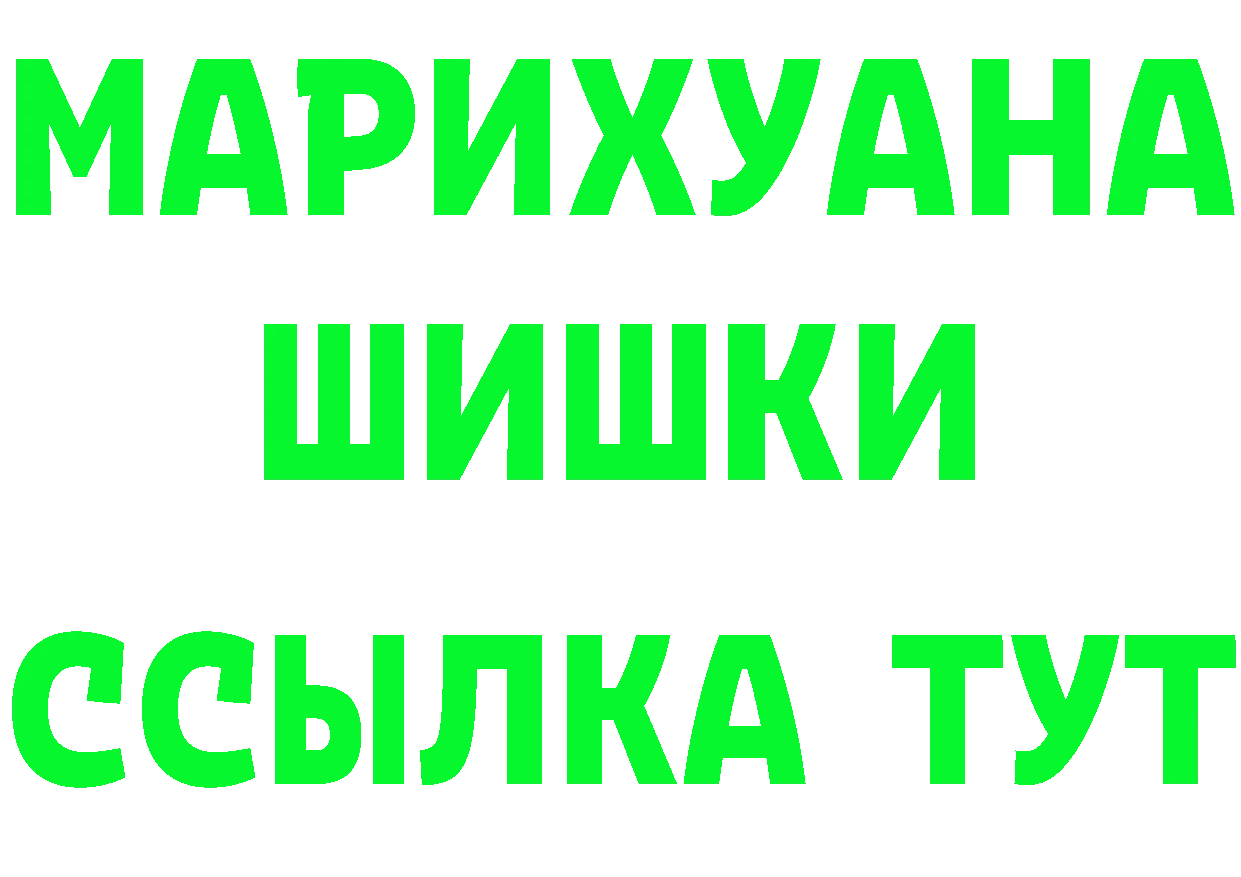 МАРИХУАНА
ШИШКИ
ССЫЛКА ТУТ